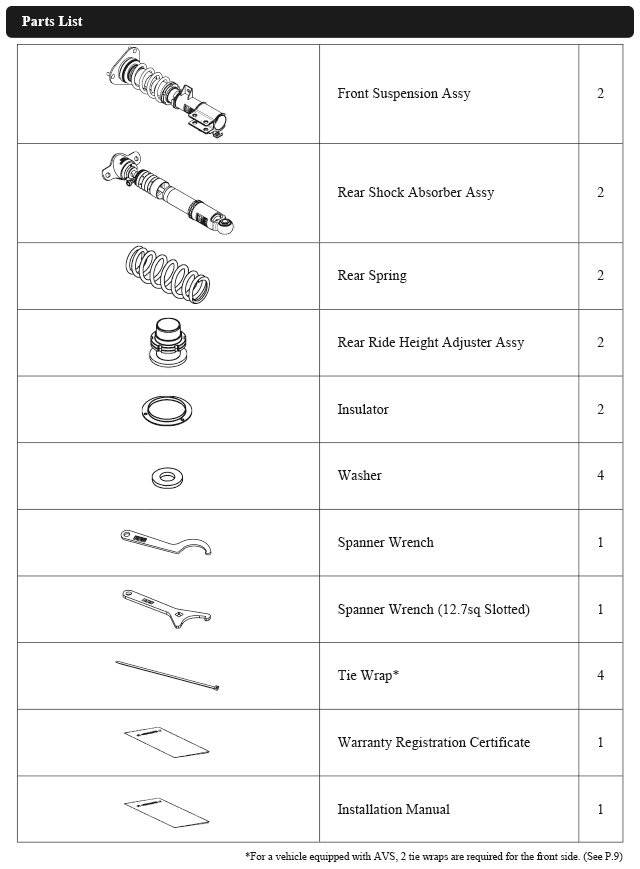 Parts List

| | | |
|---|---|---|
| | Front Suspension Assy | 2 |
| | Rear Shock Absorber Assy | 2 |
| | Rear Spring | 2 |
| | Rear Ride Height Adjuster Assy | 2 |
| | Insulator | 2 |
| | Washer | 4 |
| | Spanner Wrench | 1 |
| | Spanner Wrench (12.7sq Slotted) | 1 |
| | Tie Wrap* | 4 |
| | Warranty Registration Certificate | 1 |
| | Installation Manual | 1 |

*For a vehicle equipped with AVS, 2 tie wraps are required for the front side. (See P.9)